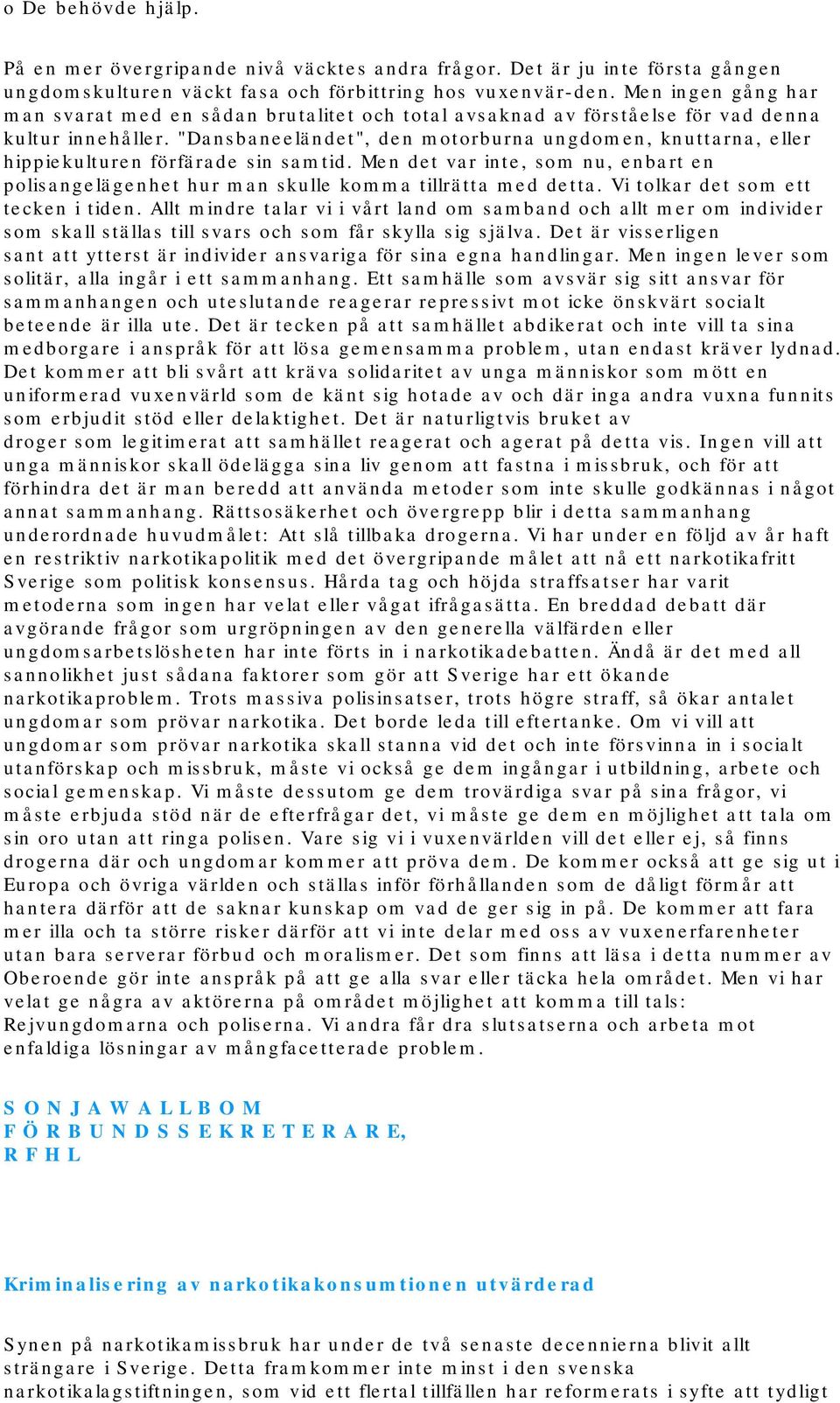 o De behövde hjälp.

På en mer övergripande nivå väcktes andra frågor. Det är ju inte första gången ungdomskulturen väckt fasa och förbittring hos vuxenvär-den. Men ingen gång har man svarat med en sådan brutalitet och total avsaknad av förståelse för vad denna kultur innehåller. "Dansbaneeländet", den motorburna ungdomen, knuttarna, eller hippiekulturen förfärade sin samtid. Men det var inte, som nu, enbart en polisangelägenhet hur man skulle komma tillrätta med detta. Vi tolkar det som ett tecken i tiden. Allt mindre talar vi i vårt land om samband och allt mer om individer som skall ställas till svars och som får skylla sig själva. Det är visserligen sant att ytterst är individer ansvariga för sina egna handlingar. Men ingen lever som solitär, alla ingår i ett sammanhang. Ett samhälle som avsvär sig sitt ansvar för sammanhangen och uteslutande reagerar repressivt mot icke önskvärt socialt beteende är illa ute. Det är tecken på att samhället abdikerat och inte vill ta sina medborgare i anspråk för att lösa gemensamma problem, utan endast kräver lydnad. Det kommer att bli svårt att kräva solidaritet av unga människor som mött en uniformerad vuxenvärld som de känt sig hotade av och där inga andra vuxna funnits som erbjudit stöd eller delaktighet. Det är naturligtvis bruket av droger som legitimerat att samhället reagerat och agerat på detta vis. Ingen vill att unga människor skall ödelägga sina liv genom att fastna i missbruk, och för att förhindra det är man beredd att använda metoder som inte skulle godkännas i något annat sammanhang. Rättsosäkerhet och övergrepp blir i detta sammanhang underordnade huvudmålet: Att slå tillbaka drogerna. Vi har under en följd av år haft en restriktiv narkotikapolitik med det övergripande målet att nå ett narkotikafritt Sverige som politisk konsensus. Hårda tag och höjda straffsatser har varit metoderna som ingen har velat eller vågat ifrågasätta. En breddad debatt där avgörande frågor som urgröpningen av den generella välfärden eller ungdomsarbetslösheten har inte förts in i narkotikadebatten. Ändå är det med all sannolikhet just sådana faktorer som gör att Sverige har ett ökande narkotikaproblem. Trots massiva polisinsatser, trots högre straff, så ökar antalet ungdomar som prövar narkotika. Det borde leda till eftertanke. Om vi vill att ungdomar som prövar narkotika skall stanna vid det och inte försvinna in i socialt utanförskap och missbruk, måste vi också ge dem ingångar i utbildning, arbete och social gemenskap. Vi måste dessutom ge dem trovärdiga svar på sina frågor, vi måste erbjuda stöd när de efterfrågar det, vi måste ge dem en möjlighet att tala om sin oro utan att ringa polisen. Vare sig vi i vuxenvärlden vill det eller ej, så finns drogerna där och ungdomar kommer att pröva dem. De kommer också att ge sig ut i Europa och övriga världen och ställas inför förhållanden som de dåligt förmår att hantera därför att de saknar kunskap om vad de ger sig in på. De kommer att fara mer illa och ta större risker därför att vi inte delar med oss av vuxenerfarenheter utan bara serverar förbud och moralismer. Det som finns att läsa i detta nummer av Oberoende gör inte anspråk på att ge alla svar eller täcka hela området. Men vi har velat ge några av aktörerna på området möjlighet att komma till tals: Rejvungdomarna och poliserna. Vi andra får dra slutsatserna och arbeta mot enfaldiga lösningar av mångfacetterade problem.

SONJA WALLBOM
FÖRBUNDSSEKRETERARE,
RFHL

Kriminalisering av narkotikakonsumtionen utvärderad

Synen på narkotikamissbruk har under de två senaste decennierna blivit allt strängare i Sverige. Detta framkommer inte minst i den svenska narkotikalagstiftningen, som vid ett flertal tillfällen har reformerats i syfte att tydligt